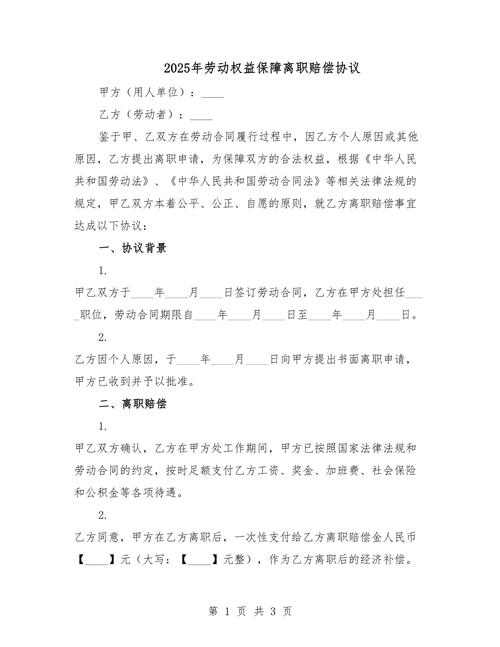 2025年劳动权益保障离职赔偿协议

甲方（用人单位）：____

乙方（劳动者）：____

鉴于甲、乙双方在劳动合同履行过程中，因乙方个人原因或其他原因，乙方提出离职申请，为保障双方的合法权益，根据《中华人民共和国劳动法》、《中华人民共和国劳动合同法》等相关法律法规的规定，甲乙双方本着公平、公正、自愿的原则，就乙方离职赔偿事宜达成以下协议：

一、协议背景

1.

甲乙双方于____年____月____日签订劳动合同，乙方在甲方处担任____职位，劳动合同期限自____年____月____日至____年____月____日。

2.

乙方因个人原因，于____年____月____日向甲方提出书面离职申请，甲方已收到并予以批准。

二、离职赔偿

1.

甲乙双方确认，乙方在甲方处工作期间，甲方已按照国家法律法规和劳动合同的约定，按时足额支付乙方工资、奖金、加班费、社会保险和公积金等各项待遇。

2.

乙方同意，甲方在乙方离职后，一次性支付给乙方离职赔偿金人民币【____】元（大写：【____】元整），作为乙方离职后的经济补偿。

第 1 页 共 3 页